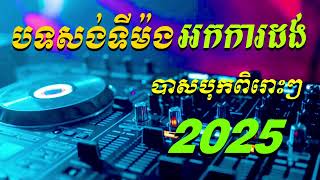 បទសង់ទីម៉ង់ អកកាដង់

បាសបុកពិរោះៗ

2025